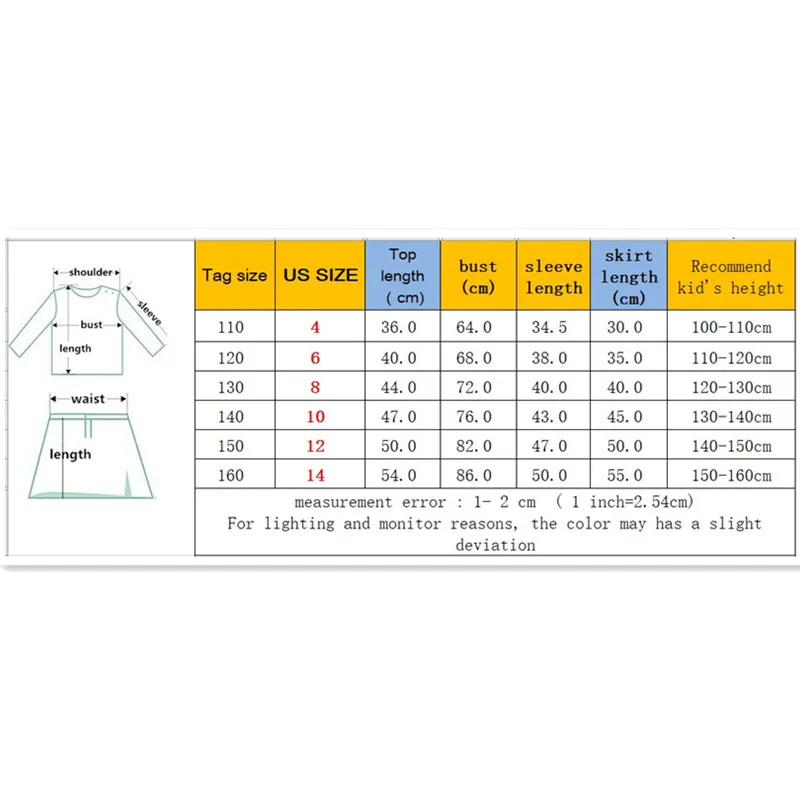 shoulder
sleeve
bust
length
waist
length

| Tag size | US SIZE | Top length ( cm) | bust (cm) | sleeve length | skirt length (cm) | Recommend kid's height |
|---|---|---|---|---|---|---|
| 110 | 4 | 36.0 | 64.0 | 34.5 | 30.0 | 100-110cm |
| 120 | 6 | 40.0 | 68.0 | 38.0 | 35.0 | 110-120cm |
| 130 | 8 | 44.0 | 72.0 | 40.0 | 40.0 | 120-130cm |
| 140 | 10 | 47.0 | 76.0 | 43.0 | 45.0 | 130-140cm |
| 150 | 12 | 50.0 | 82.0 | 47.0 | 50.0 | 140-150cm |
| 160 | 14 | 54.0 | 86.0 | 50.0 | 55.0 | 150-160cm |

measurement error : 1- 2 cm ( 1 inch=2.54cm)
For lighting and monitor reasons, the color may has a slight deviation